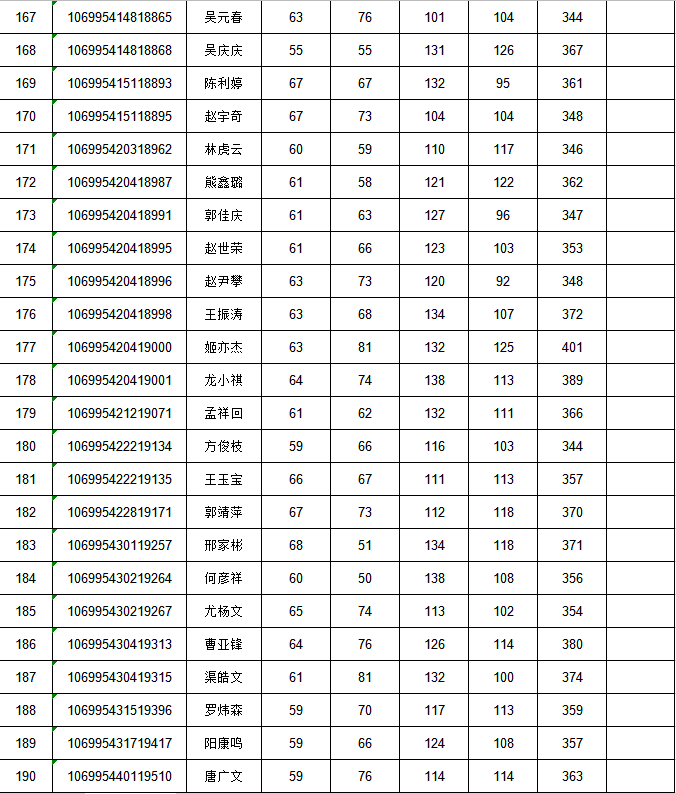 | 167 | 106995414818865 | 吴元春 | 63 | 76 | 101 | 104 | 344 | |
|---|---|---|---|---|---|---|---|---|
| 168 | 106995414818868 | 吴庆庆 | 55 | 55 | 131 | 126 | 367 | |
| 169 | 106995415118893 | 陈利婷 | 67 | 67 | 132 | 95 | 361 | |
| 170 | 106995415118895 | 赵宇奇 | 67 | 73 | 104 | 104 | 348 | |
| 171 | 106995420318962 | 林虎云 | 60 | 59 | 110 | 117 | 346 | |
| 172 | 106995420418987 | 熊鑫璐 | 61 | 58 | 121 | 122 | 362 | |
| 173 | 106995420418991 | 郭佳庆 | 61 | 63 | 127 | 96 | 347 | |
| 174 | 106995420418995 | 赵世荣 | 61 | 66 | 123 | 103 | 353 | |
| 175 | 106995420418996 | 赵尹攀 | 63 | 73 | 120 | 92 | 348 | |
| 176 | 106995420418998 | 王振涛 | 63 | 68 | 134 | 107 | 372 | |
| 177 | 106995420419000 | 姬亦杰 | 63 | 81 | 132 | 125 | 401 | |
| 178 | 106995420419001 | 龙小祺 | 64 | 74 | 138 | 113 | 389 | |
| 179 | 106995421219071 | 孟祥回 | 61 | 62 | 132 | 111 | 366 | |
| 180 | 106995422219134 | 方俊枝 | 59 | 66 | 116 | 103 | 344 | |
| 181 | 106995422219135 | 王玉宝 | 66 | 67 | 111 | 113 | 357 | |
| 182 | 106995422819171 | 郭靖萍 | 67 | 73 | 112 | 118 | 370 | |
| 183 | 106995430119257 | 邢家彬 | 68 | 51 | 134 | 118 | 371 | |
| 184 | 106995430219264 | 何彦祥 | 60 | 50 | 138 | 108 | 356 | |
| 185 | 106995430219267 | 尤杨文 | 65 | 74 | 113 | 102 | 354 | |
| 186 | 106995430419313 | 曹亚锋 | 64 | 76 | 126 | 114 | 380 | |
| 187 | 106995430419315 | 渠皓文 | 61 | 81 | 132 | 100 | 374 | |
| 188 | 106995431519396 | 罗炜森 | 59 | 70 | 117 | 113 | 359 | |
| 189 | 106995431719417 | 阳康鸣 | 59 | 66 | 124 | 108 | 357 | |
| 190 | 106995440119510 | 唐广文 | 59 | 76 | 114 | 114 | 363 | |